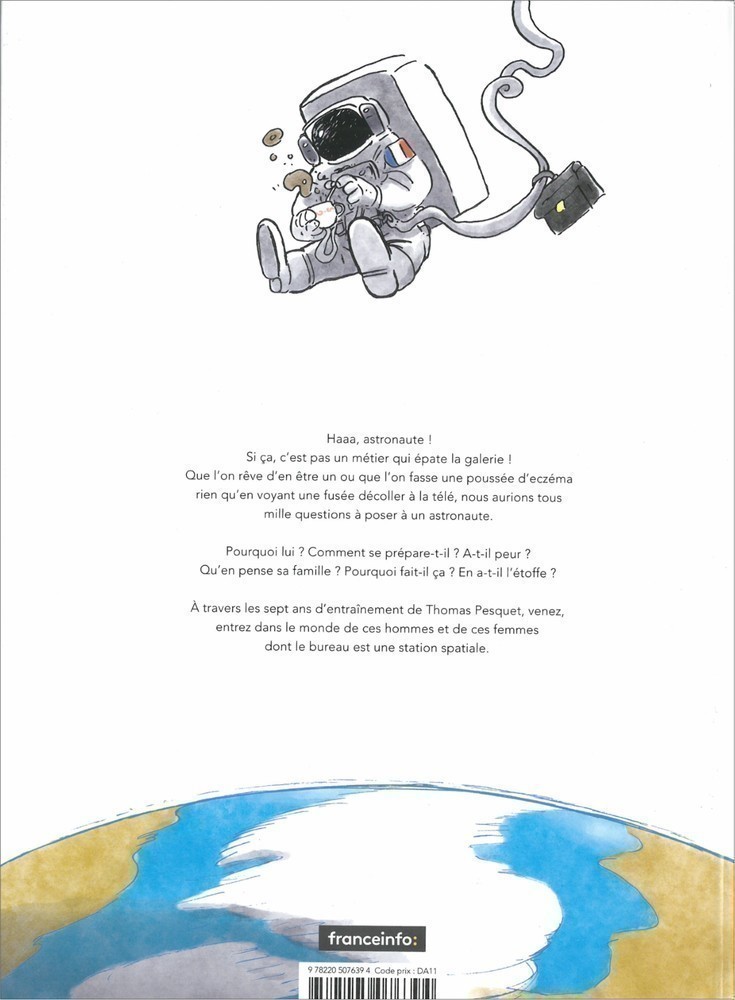 Haaa, astronaute !
Si ça, c'est pas un métier qui épate la galerie !
Que l'on rêve d'en être un ou que l'on fasse une poussée d'eczéma rien qu'en voyant une fusée décoller à la télé, nous aurions tous mille questions à poser à un astronaute.

Pourquoi lui ? Comment se prépare-t-il ? A-t-il peur ?
Qu'en pense sa famille ? Pourquoi fait-il ça ? En a-t-il l'étoffe ?

À travers les sept ans d'entraînement de Thomas Pesquet, venez, entrez dans le monde de ces hommes et de ces femmes dont le bureau est une station spatiale.

franceinfo:

9 78220 507639 4 Code prix : DA11